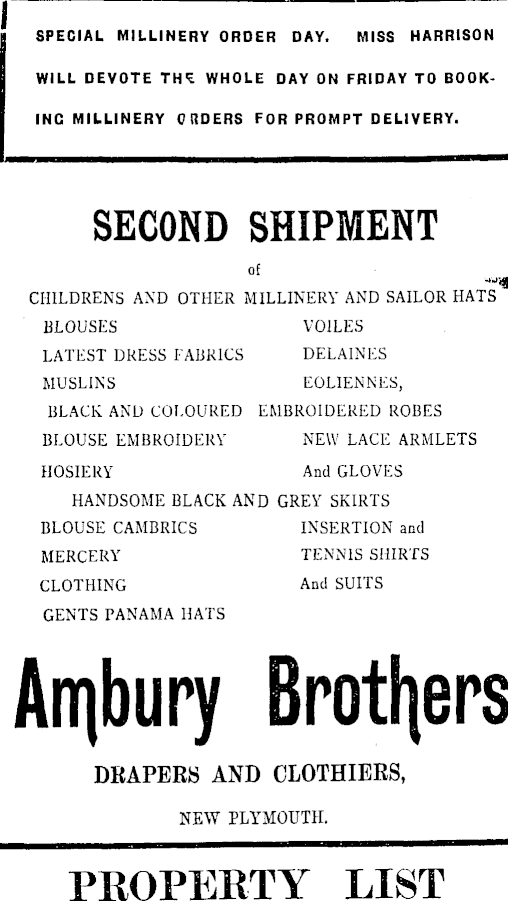 SPECIAL MILLINERY ORDER DAY. MISS HARRISON WILL DEVOTE THE WHOLE DAY ON FRIDAY TO BOOKING MILLINERY ORDERS FOR PROMPT DELIVERY.

SECOND SHIPMENT

of

CHILDRENS AND OTHER MILLINERY AND SAILOR HATS

BLOUSES
VOILES
LATEST DRESS FABRICS
DELAINES
MUSLINS
EOLIENNES,
BLACK AND COLOURED EMBROIDERED ROBES
BLOUSE EMBROIDERY
NEW LACE ARMLETS
HOSIERY
And GLOVES
HANDSOME BLACK AND GREY SKIRTS
BLOUSE CAMBRICS
INSERTION and
MERCERY
TENNIS SHIRTS
CLOTHING
And SUITS
GENTS PANAMA HATS

Ambury Brothers

DRAPERS AND CLOTHIERS,

NEW PLYMOUTH.

PROPERTY LIST